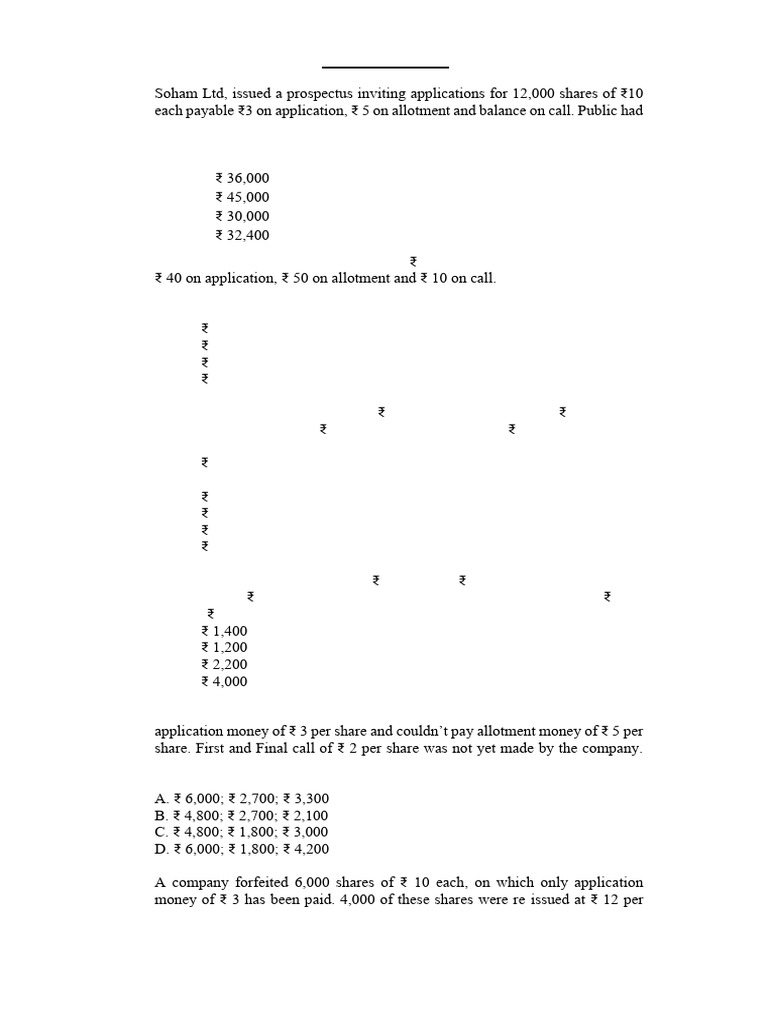 Soham Ltd, issued a prospectus inviting applications for 12,000 shares of ₹10 each payable ₹3 on application, ₹ 5 on allotment and balance on call. Public had

₹ 36,000
₹ 45,000
₹ 30,000
₹ 32,400

₹
₹ 40 on application, ₹ 50 on allotment and ₹ 10 on call.

₹
₹
₹
₹

₹ ₹
₹ ₹

₹

₹
₹
₹
₹

₹ ₹
₹ ₹
₹
₹ 1,400
₹ 1,200
₹ 2,200
₹ 4,000

application money of ₹ 3 per share and couldn't pay allotment money of ₹ 5 per share. First and Final call of ₹ 2 per share was not yet made by the company.

A. ₹ 6,000; ₹ 2,700; ₹ 3,300
B. ₹ 4,800; ₹ 2,700; ₹ 2,100
C. ₹ 4,800; ₹ 1,800; ₹ 3,000
D. ₹ 6,000; ₹ 1,800; ₹ 4,200

A company forfeited 6,000 shares of ₹ 10 each, on which only application money of ₹ 3 has been paid. 4,000 of these shares were re issued at ₹ 12 per